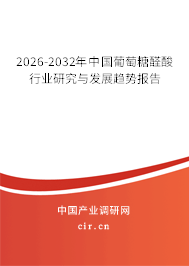 2026-2032年中国葡萄糖醛酸行业研究与发展趋势报告

中国产业调研网

cir.cn